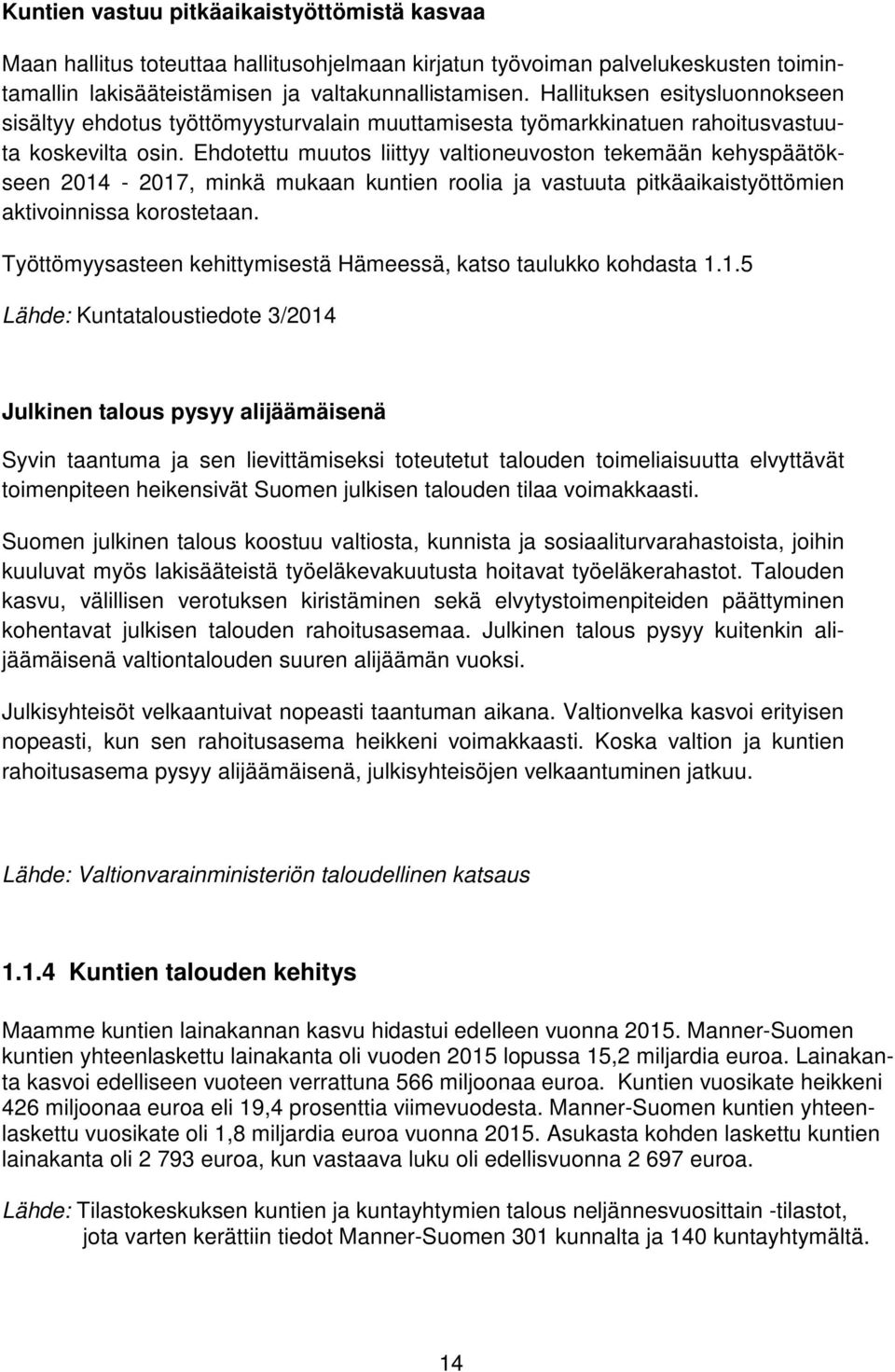 Kuntien vastuu pitkäaikaistyöttömistä kasvaa

Maan hallitus toteuttaa hallitusohjelmaan kirjatun työvoiman palvelukeskusten toimintamallin lakisääteistämisen ja valtakunnallistamisen. Hallituksen esitysluonnokseen sisältyy ehdotus työttömyysturvalain muuttamisesta työmarkkinatuen rahoitusvastuuta koskevilta osin. Ehdotettu muutos liittyy valtioneuvoston tekemään kehyspäätökseen 2014 - 2017, minkä mukaan kuntien roolia ja vastuuta pitkäaikaistyöttömien aktivoinnissa korostetaan.

Työttömyysasteen kehittymisestä Hämeessä, katso taulukko kohdasta 1.1.5

Lähde: Kuntataloustiedote 3/2014

Julkinen talous pysyy alijäämäisenä

Syvin taantuma ja sen lievittämiseksi toteutetut talouden toimeliaisuutta elvyttävät toimenpiteen heikensivät Suomen julkisen talouden tilaa voimakkaasti.

Suomen julkinen talous koostuu valtiosta, kunnista ja sosiaaliturvarahastoista, joihin kuuluvat myös lakisääteistä työeläkevakuutusta hoitavat työeläkerahastot. Talouden kasvu, välillisen verotuksen kiristäminen sekä elvytystoimenpiteiden päättyminen kohentavat julkisen talouden rahoitusasemaa. Julkinen talous pysyy kuitenkin alijäämäisenä valtiontalouden suuren alijäämän vuoksi.

Julkisyhteisöt velkaantuivat nopeasti taantuman aikana. Valtionvelka kasvoi erityisen nopeasti, kun sen rahoitusasema heikkeni voimakkaasti. Koska valtion ja kuntien rahoitusasema pysyy alijäämäisenä, julkisyhteisöjen velkaantuminen jatkuu.

Lähde: Valtionvarainministeriön taloudellinen katsaus

1.1.4 Kuntien talouden kehitys

Maamme kuntien lainakannan kasvu hidastui edelleen vuonna 2015. Manner-Suomen kuntien yhteenlaskettu lainakanta oli vuoden 2015 lopussa 15,2 miljardia euroa. Lainakanta kasvoi edelliseen vuoteen verrattuna 566 miljoonaa euroa. Kuntien vuosikate heikkeni 426 miljoonaa euroa eli 19,4 prosenttia viimevuodesta. Manner-Suomen kuntien yhteenlaskettu vuosikate oli 1,8 miljardia euroa vuonna 2015. Asukasta kohden laskettu kuntien lainakanta oli 2 793 euroa, kun vastaava luku oli edellisvuonna 2 697 euroa.

Lähde: Tilastokeskuksen kuntien ja kuntayhtymien talous neljännesvuosittain -tilastot, jota varten kerättiin tiedot Manner-Suomen 301 kunnalta ja 140 kuntayhtymältä.

14